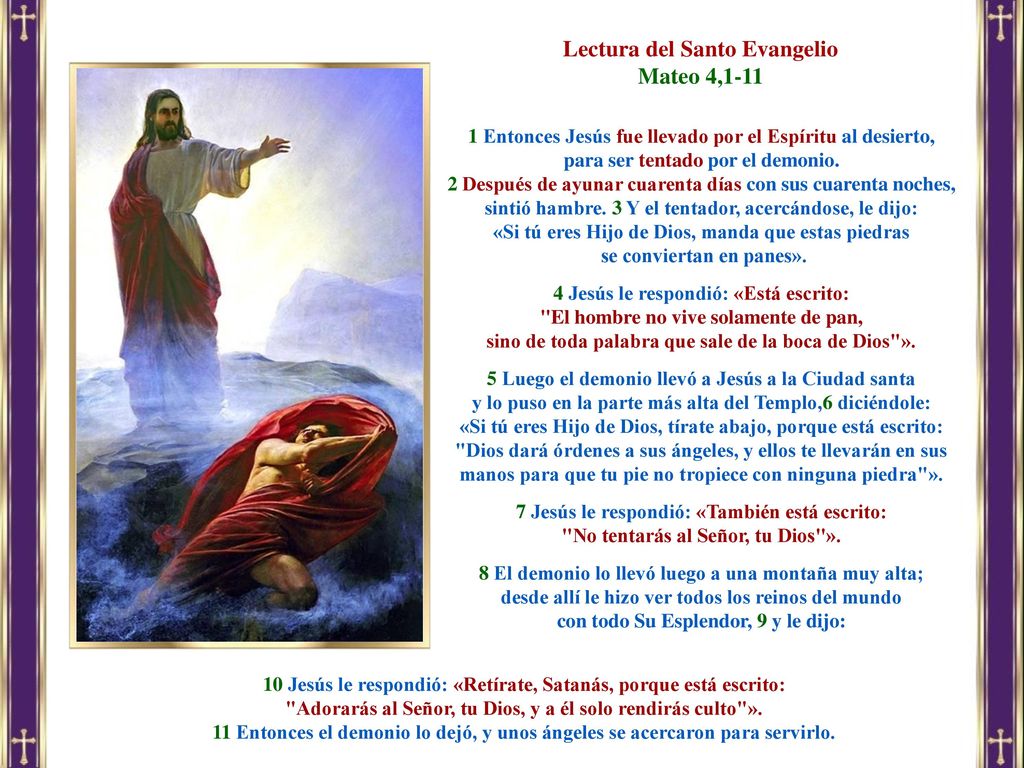 Lectura del Santo Evangelio
Mateo 4,1-11

1 Entonces Jesús fue llevado por el Espíritu al desierto, para ser tentado por el demonio.
2 Después de ayunar cuarenta días con sus cuarenta noches, sintió hambre. 3 Y el tentador, acercándose, le dijo: «Si tú eres Hijo de Dios, manda que estas piedras se conviertan en panes».

4 Jesús le respondió: «Está escrito: "El hombre no vive solamente de pan, sino de toda palabra que sale de la boca de Dios"».

5 Luego el demonio llevó a Jesús a la Ciudad santa y lo puso en la parte más alta del Templo,6 diciéndole: «Si tú eres Hijo de Dios, tírate abajo, porque está escrito: "Dios dará órdenes a sus ángeles, y ellos te llevarán en sus manos para que tu pie no tropiece con ninguna piedra"».

7 Jesús le respondió: «También está escrito: "No tentarás al Señor, tu Dios"».

8 El demonio lo llevó luego a una montaña muy alta; desde allí le hizo ver todos los reinos del mundo con todo Su Esplendor, 9 y le dijo:

10 Jesús le respondió: «Retírate, Satanás, porque está escrito: "Adorarás al Señor, tu Dios, y a él solo rendirás culto"».
11 Entonces el demonio lo dejó, y unos ángeles se acercaron para servirlo.